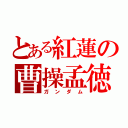 とある紅蓮の曹操孟徳
ガンダム